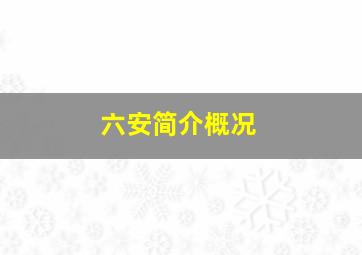 六安简介概况